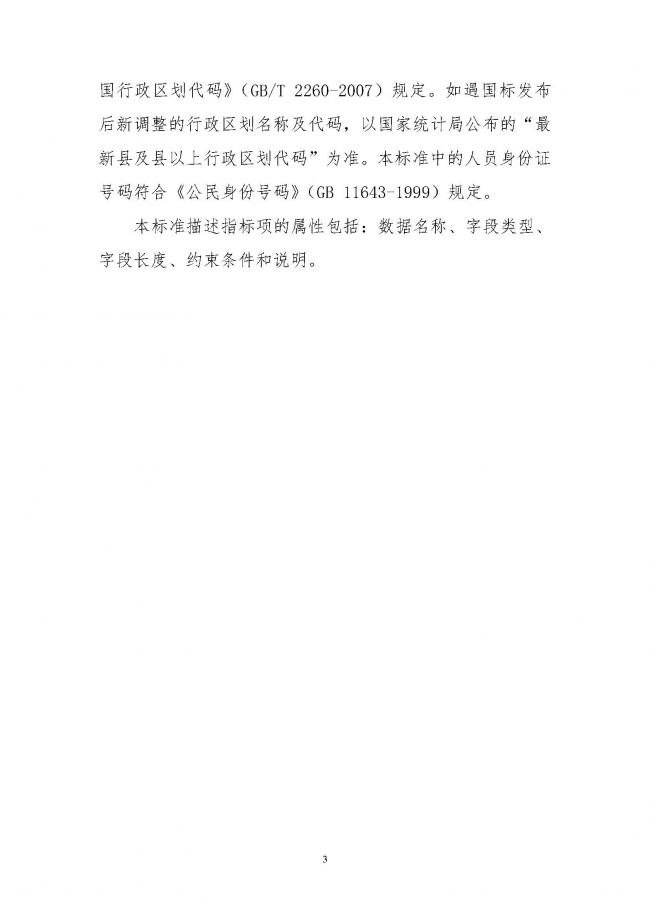 国行政区划代码》（GB/T 2260-2007）规定。如遇国标发布后新调整的行政区划名称及代码，以国家统计局公布的“最新县及县以上行政区划代码”为准。本标准中的人员身份证号码符合《公民身份号码》（GB 11643-1999）规定。

本标准描述指标项的属性包括：数据名称、字段类型、字段长度、约束条件和说明。

3